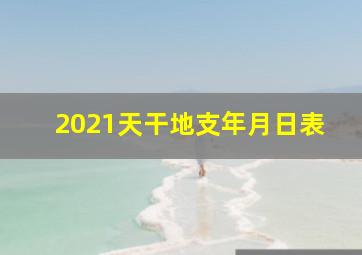 2021天干地支年月日表